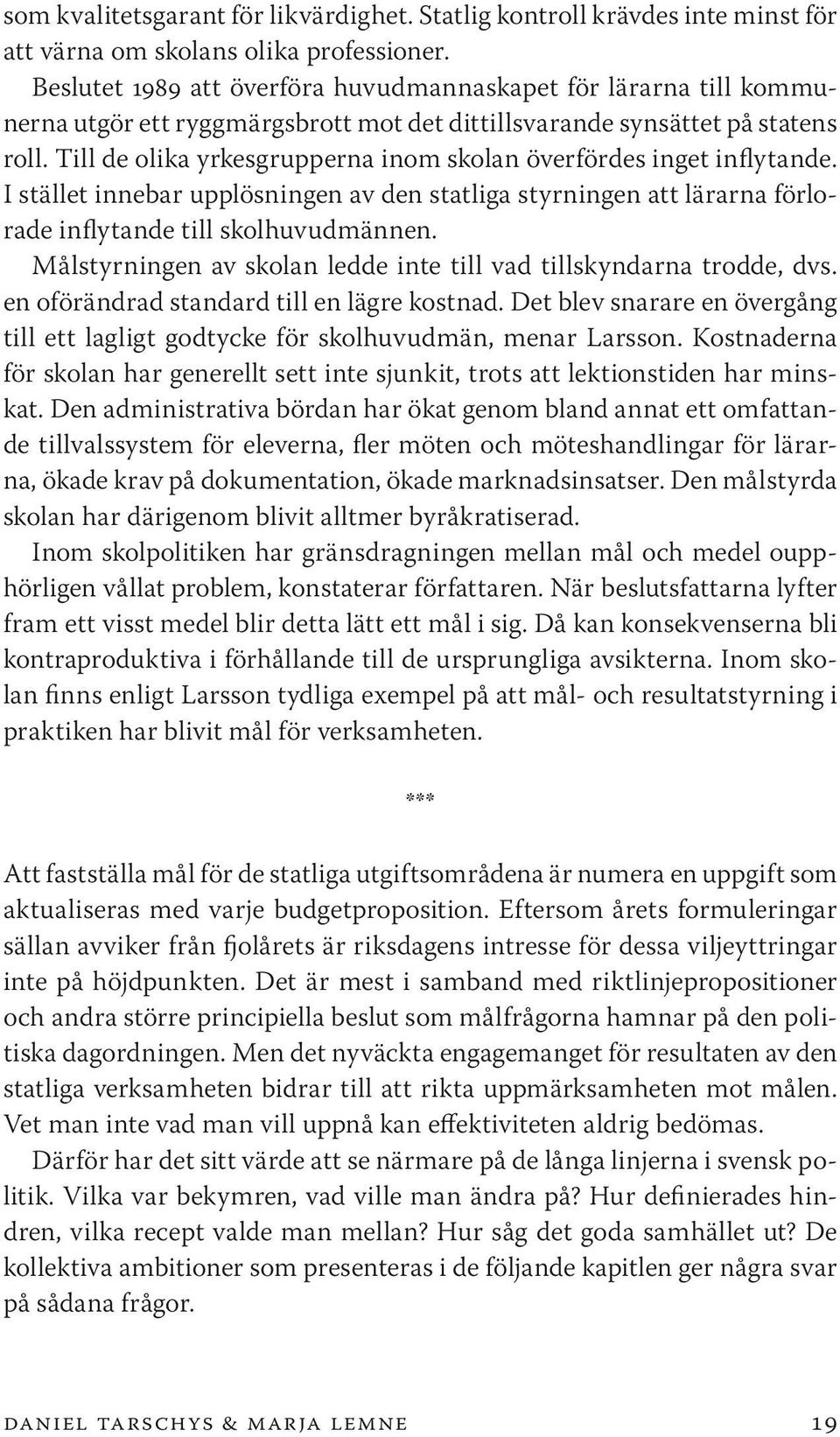 som kvalitetsgarant för likvärdighet. Statlig kontroll krävdes inte minst för att värna om skolans olika professioner.

Beslutet 1989 att överföra huvudmannaskapet för lärarna till kommunerna utgör ett ryggmärgsbrott mot det dittillsvarande synsättet på statens roll. Till de olika yrkesgrupperna inom skolan överfördes inget inflytande. I stället innebar upplösningen av den statliga styrningen att lärarna förlorade inflytande till skolhuvudmännen.

Målstyrningen av skolan ledde inte till vad tillskyndarna trodde, dvs. en oförändrad standard till en lägre kostnad. Det blev snarare en övergång till ett lagligt godtycke för skolhuvudmän, menar Larsson. Kostnaderna för skolan har generellt sett inte sjunkit, trots att lektionstiden har minskat. Den administrativa bördan har ökat genom bland annat ett omfattande tillvalssystem för eleverna, fler möten och möteshandlingar för lärarna, ökade krav på dokumentation, ökade marknadsinsatser. Den målstyrda skolan har därigenom blivit alltmer byråkratiserad.

Inom skolpolitiken har gränsdragningen mellan mål och medel oupphörligen vållat problem, konstaterar författaren. När beslutsfattarna lyfter fram ett visst medel blir detta lätt ett mål i sig. Då kan konsekvenserna bli kontraproduktiva i förhållande till de ursprungliga avsikterna. Inom skolan finns enligt Larsson tydliga exempel på att mål- och resultatstyrning i praktiken har blivit mål för verksamheten.

***

Att fastställa mål för de statliga utgiftsområdena är numera en uppgift som aktualiseras med varje budgetproposition. Eftersom årets formuleringar sällan avviker från fjolårets är riksdagens intresse för dessa viljeyttringar inte på höjdpunkten. Det är mest i samband med riktlinjepropositioner och andra större principiella beslut som målfrågorna hamnar på den politiska dagordningen. Men det nyväckta engagemanget för resultaten av den statliga verksamheten bidrar till att rikta uppmärksamheten mot målen. Vet man inte vad man vill uppnå kan effektiviteten aldrig bedömas.

Därför har det sitt värde att se närmare på de långa linjerna i svensk politik. Vilka var bekymren, vad ville man ändra på? Hur definierades hindren, vilka recept valde man mellan? Hur såg det goda samhället ut? De kollektiva ambitioner som presenteras i de följande kapitlen ger några svar på sådana frågor.

daniel tarschys & marja lemne 19